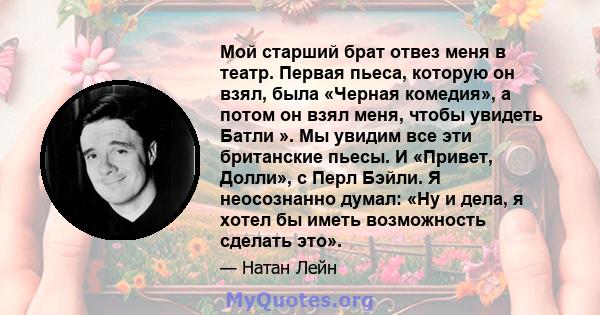 Мой старший брат отвез меня в театр. Первая пьеса, которую он взял, была «Черная комедия», а потом он взял меня, чтобы увидеть Батли ». Мы увидим все эти британские пьесы. И «Привет, Долли», с Перл Бэйли. Я неосознанно думал: «Ну и дела, я хотел бы иметь возможность сделать это».

— Натан Лейн

MyQuotes.org